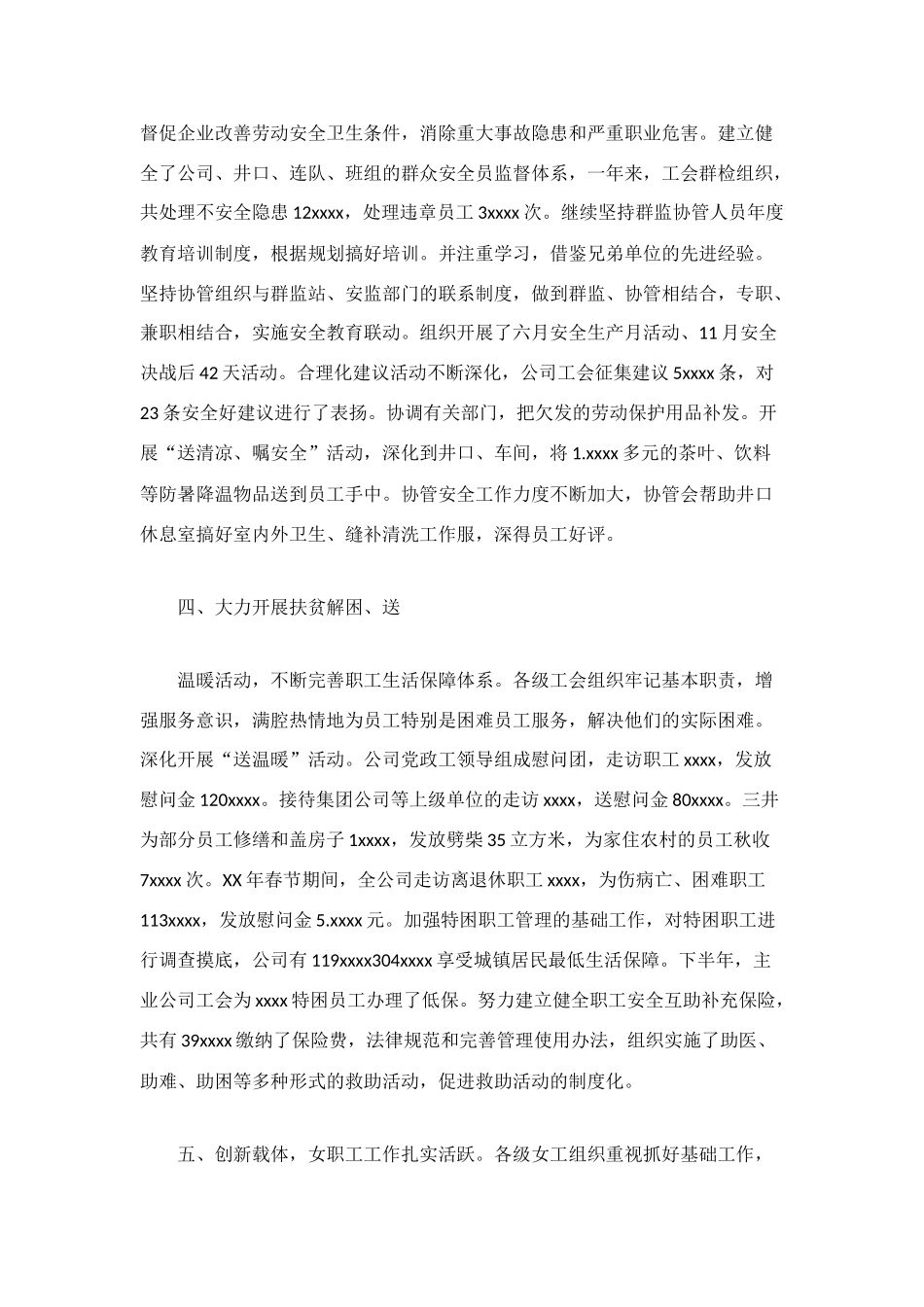 督促企业改善劳动安全卫生条件，消除重大事故隐患和严重职业危害。建立健全了公司、井口、连队、班组的群众安全员监督体系，一年来，工会群检组织，共处理不安全隐患 12xxxx，处理违章员工 3xxxx 次。继续坚持群监协管人员年度教育培训制度，根据规划搞好培训。并注重学习，借鉴兄弟单位的先进经验。坚持协管组织与群监站、安监部门的联系制度，做到群监、协管相结合，专职、兼职相结合，实施安全教育联动。组织开展了六月安全生产月活动、11 月安全决战后 42 天活动。合理化建议活动不断深化，公司工会征集建议 5xxxx 条，对 23 条安全好建议进行了表扬。协调有关部门，把欠发的劳动保护用品补发。开展“送清凉、嘱安全”活动，深化到井口、车间，将 1.xxxx 多元的茶叶、饮料等防暑降温物品送到员工手中。协管安全工作力度不断加大，协管会帮助井口休息室搞好室内外卫生、缝补清洗工作服，深得员工好评。

四、大力开展扶贫解困、送

温暖活动，不断完善职工生活保障体系。各级工会组织牢记基本职责，增强服务意识，满腔热情地为员工特别是困难员工服务，解决他们的实际困难。深化开展“送温暖”活动。公司党政工领导组成慰问团，走访职工 xxxx，发放慰问金 120xxxx。接待集团公司等上级单位的走访 xxxx，送慰问金 80xxxx。三井为部分员工修缮和盖房子 1xxxx，发放劈柴 35 立方米，为家住农村的员工秋收 7xxxx 次。XX 年春节期间，全公司走访离退休职工 xxxx，为伤病亡、困难职工 113xxxx，发放慰问金 5.xxxx 元。加强特困职工管理的基础工作，对特困职工进行调查摸底，公司有 119xxxx304xxxx 享受城镇居民最低生活保障。下半年，主业公司工会为 xxxx 特困员工办理了低保。努力建立健全职工安全互助补充保险，共有 39xxxx 缴纳了保险费，法律规范和完善管理使用办法，组织实施了助医、助难、助困等多种形式的救助活动，促进救助活动的制度化。

五、创新载体，女职工工作扎实活跃。各级女工组织重视抓好基础工作，